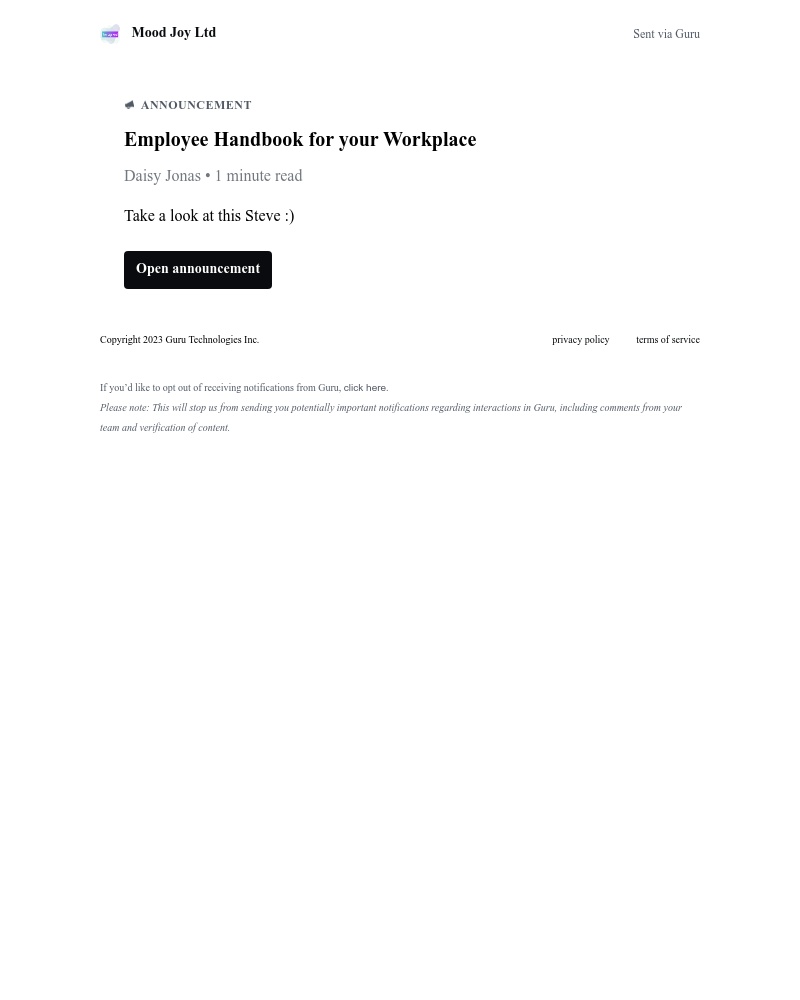 Mood Joy Ltd

Sent via Guru

ANNOUNCEMENT

Employee Handbook for your Workplace

Daisy Jonas • 1 minute read

Take a look at this Steve :)

Open announcement

Copyright 2023 Guru Technologies Inc.

privacy policy

terms of service

If you'd like to opt out of receiving notifications from Guru, click here.

Please note: This will stop us from sending you potentially important notifications regarding interactions in Guru, including comments from your team and verification of content.